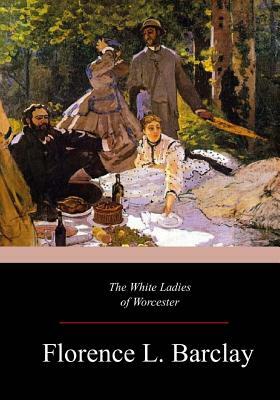 The White Ladies
of Worcester

Florence L. Barclay